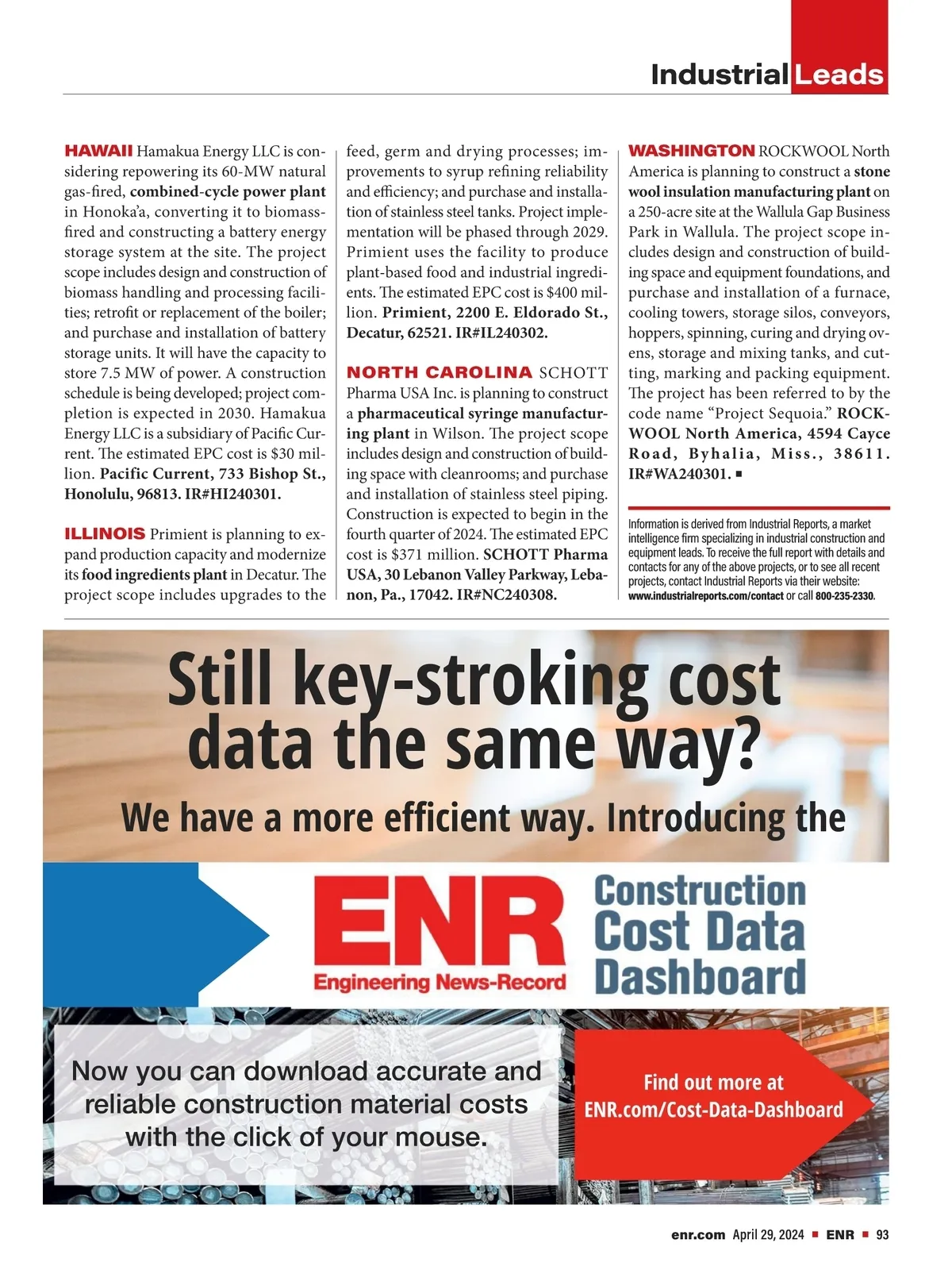 Industrial Leads

HAWAII Hamakua Energy LLC is considering repowering its 60-MW natural gas-fired, combined-cycle power plant in Honoka'a, converting it to biomass-fired and constructing a battery energy storage system at the site. The project scope includes design and construction of biomass handling and processing facilities; retrofit or replacement of the boiler; and purchase and installation of battery storage units. It will have the capacity to store 7.5 MW of power. A construction schedule is being developed; project completion is expected in 2030. Hamakua Energy LLC is a subsidiary of Pacific Current. The estimated EPC cost is $30 million. Pacific Current, 733 Bishop St., Honolulu, 96813. IR#HI240301.

ILLINOIS Primient is planning to expand production capacity and modernize its food ingredients plant in Decatur. The project scope includes upgrades to the feed, germ and drying processes; improvements to syrup refining reliability and efficiency; and purchase and installation of stainless steel tanks. Project implementation will be phased through 2029. Primient uses the facility to produce plant-based food and industrial ingredients. The estimated EPC cost is $400 million. Primient, 2200 E. Eldorado St., Decatur, 62521. IR#IL240302.

NORTH CAROLINA SCHOTT Pharma USA Inc. is planning to construct a pharmaceutical syringe manufacturing plant in Wilson. The project scope includes design and construction of building space with cleanrooms; and purchase and installation of stainless steel piping. Construction is expected to begin in the fourth quarter of 2024. The estimated EPC cost is $371 million. SCHOTT Pharma USA, 30 Lebanon Valley Parkway, Lebanon, Pa., 17042. IR#NC240308.

WASHINGTON ROCKWOOL North America is planning to construct a stone wool insulation manufacturing plant on a 250-acre site at the Wallula Gap Business Park in Wallula. The project scope includes design and construction of building space and equipment foundations, and purchase and installation of a furnace, cooling towers, storage silos, conveyors, hoppers, spinning, curing and drying ovens, storage and mixing tanks, and cutting, marking and packing equipment. The project has been referred to by the code name "Project Sequoia." ROCKWOOL North America, 4594 Cayce Road, Byhalia, Miss., 38611. IR#WA240301. ■

Information is derived from Industrial Reports, a market intelligence firm specializing in industrial construction and equipment leads. To receive the full report with details and contacts for any of the above projects, or to see all recent projects, contact Industrial Reports via their website: www.industrialreports.com/contact or call 800-235-2330.

Still key-stroking cost data the same way?

We have a more efficient way. Introducing the

ENR Engineering News-Record

Construction Cost Data Dashboard

Now you can download accurate and reliable construction material costs with the click of your mouse.

Find out more at ENR.com/Cost-Data-Dashboard

enr.com April 29, 2024 ■ ENR ■ 93